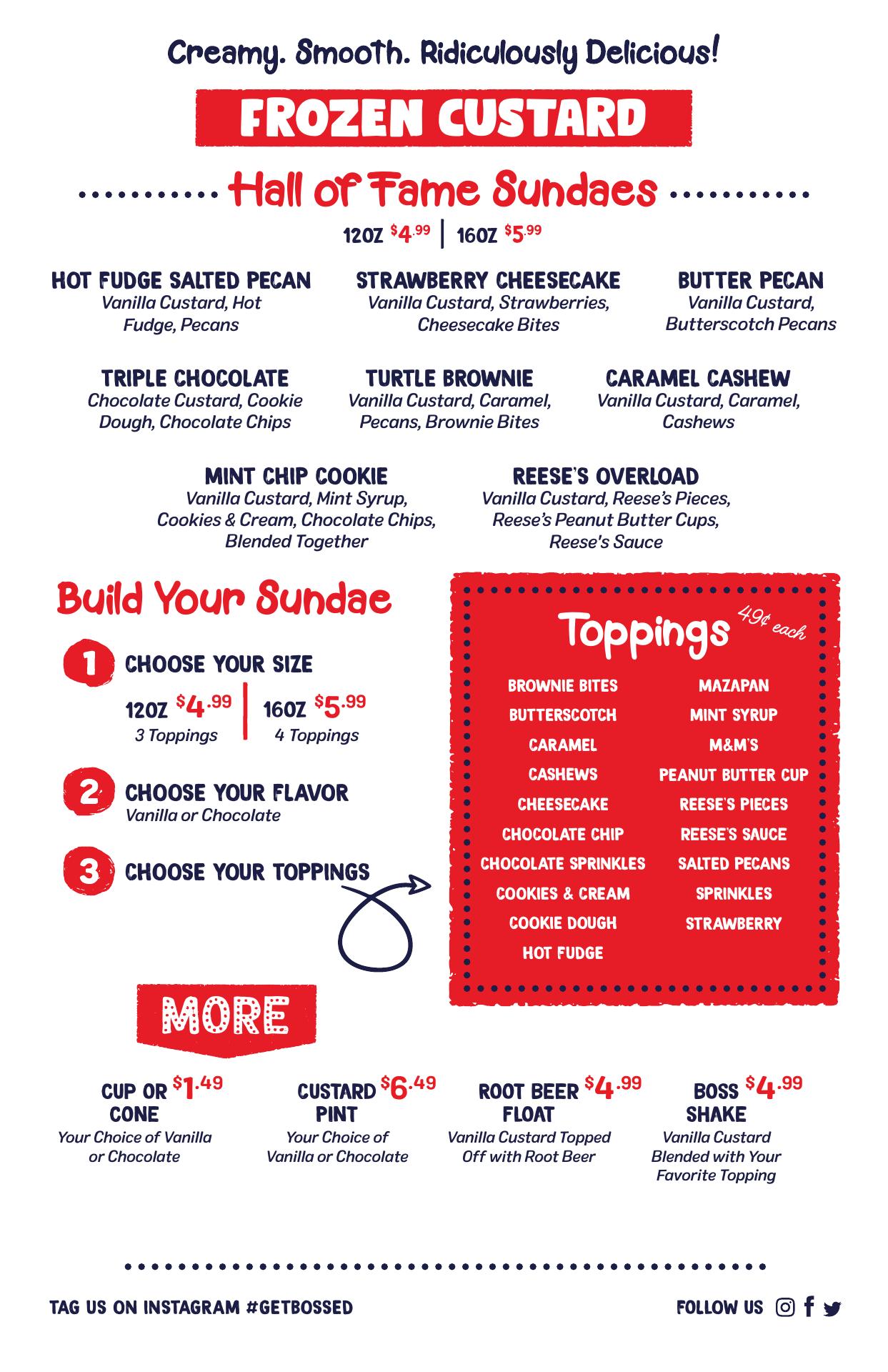 Creamy. Smooth. Ridiculously Delicious!

FROZEN CUSTARD

Hall of Fame Sundaes

12OZ $4.99 | 16OZ $5.99

HOT FUDGE SALTED PECAN
Vanilla Custard, Hot Fudge, Pecans

STRAWBERRY CHEESECAKE
Vanilla Custard, Strawberries, Cheesecake Bites

BUTTER PECAN
Vanilla Custard, Butterscotch Pecans

TRIPLE CHOCOLATE
Chocolate Custard, Cookie Dough, Chocolate Chips

TURTLE BROWNIE
Vanilla Custard, Caramel, Pecans, Brownie Bites

CARAMEL CASHEW
Vanilla Custard, Caramel, Cashews

MINT CHIP COOKIE
Vanilla Custard, Mint Syrup, Cookies & Cream, Chocolate Chips, Blended Together

REESE'S OVERLOAD
Vanilla Custard, Reese's Pieces, Reese's Peanut Butter Cups, Reese's Sauce

Build Your Sundae

1 CHOOSE YOUR SIZE
12OZ $4.99
3 Toppings
16OZ $5.99
4 Toppings

2 CHOOSE YOUR FLAVOR
Vanilla or Chocolate

3 CHOOSE YOUR TOPPINGS

Toppings 49¢ each

BROWNIE BITES
BUTTERSCOTCH
CARAMEL
CASHEWS
CHEESECAKE
CHOCOLATE CHIP
CHOCOLATE SPRINKLES
COOKIES & CREAM
COOKIE DOUGH
HOT FUDGE

MAZAPAN
MINT SYRUP
M&M'S
PEANUT BUTTER CUP
REESE'S PIECES
REESE'S SAUCE
SALTED PECANS
SPRINKLES
STRAWBERRY

MORE

CUP OR CONE $1.49
Your Choice of Vanilla or Chocolate

CUSTARD PINT $6.49
Your Choice of Vanilla or Chocolate

ROOT BEER FLOAT $4.99
Vanilla Custard Topped Off with Root Beer

BOSS SHAKE $4.99
Vanilla Custard Blended with Your Favorite Topping

TAG US ON INSTAGRAM #GETBOSSED

FOLLOW US